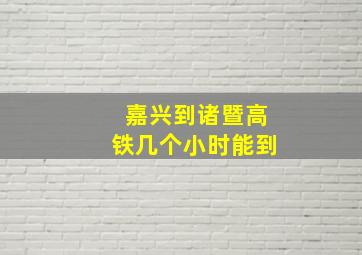 嘉兴到诸暨高铁几个小时能到